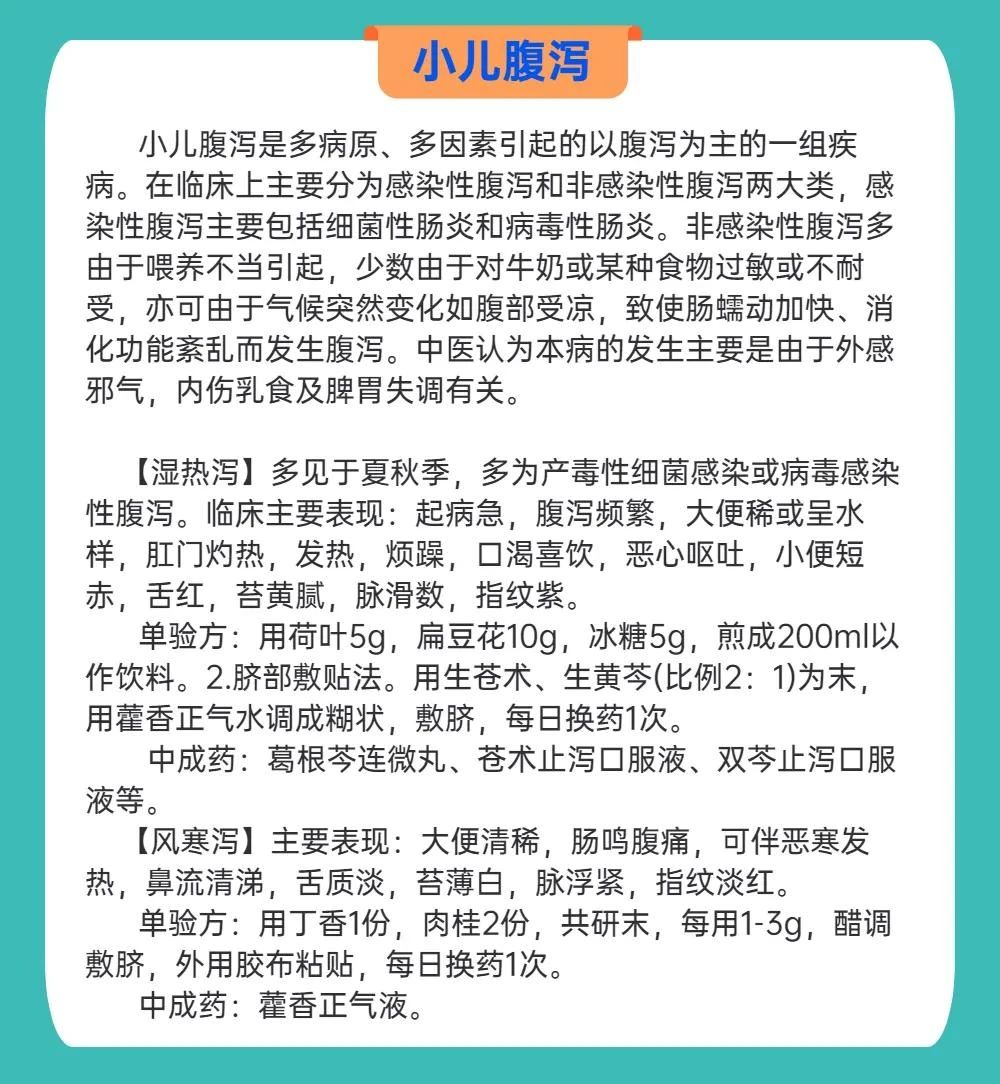 小儿腹泻

小儿腹泻是多病原、多因素引起的以腹泻为主的一组疾病。在临床上主要分为感染性腹泻和非感染性腹泻两大类，感染性腹泻主要包括细菌性肠炎和病毒性肠炎。非感染性腹泻多由于喂养不当引起，少数由于对牛奶或某种食物过敏或不耐受，亦可由于气候突然变化如腹部受凉，致使肠蠕动加快、消化功能紊乱而发生腹泻。中医认为本病的发生主要是由于外感邪气，内伤乳食及脾胃失调有关。

【湿热泻】多见于夏秋季，多为产毒性细菌感染或病毒感染性腹泻。临床主要表现：起病急，腹泻频繁，大便稀或呈水样，肛门灼热，发热，烦躁，口渴喜饮，恶心呕吐，小便短赤，舌红，苔黄腻，脉滑数，指纹紫。

单验方：用荷叶5g，扁豆花10g，冰糖5g，煎成200ml以作饮料。2.脐部敷贴法。用生苍术、生黄芩(比例2：1)为末，用藿香正气水调成糊状，敷脐，每日换药1次。

中成药：葛根芩连微丸、苍术止泻口服液、双芩止泻口服液等。

【风寒泻】主要表现：大便清稀，肠鸣腹痛，可伴恶寒发热，鼻流清涕，舌质淡，苔薄白，脉浮紧，指纹淡红。

单验方：用丁香1份，肉桂2份，共研末，每用1-3g，醋调敷脐，外用胶布粘贴，每日换药1次。

中成药：藿香正气液。